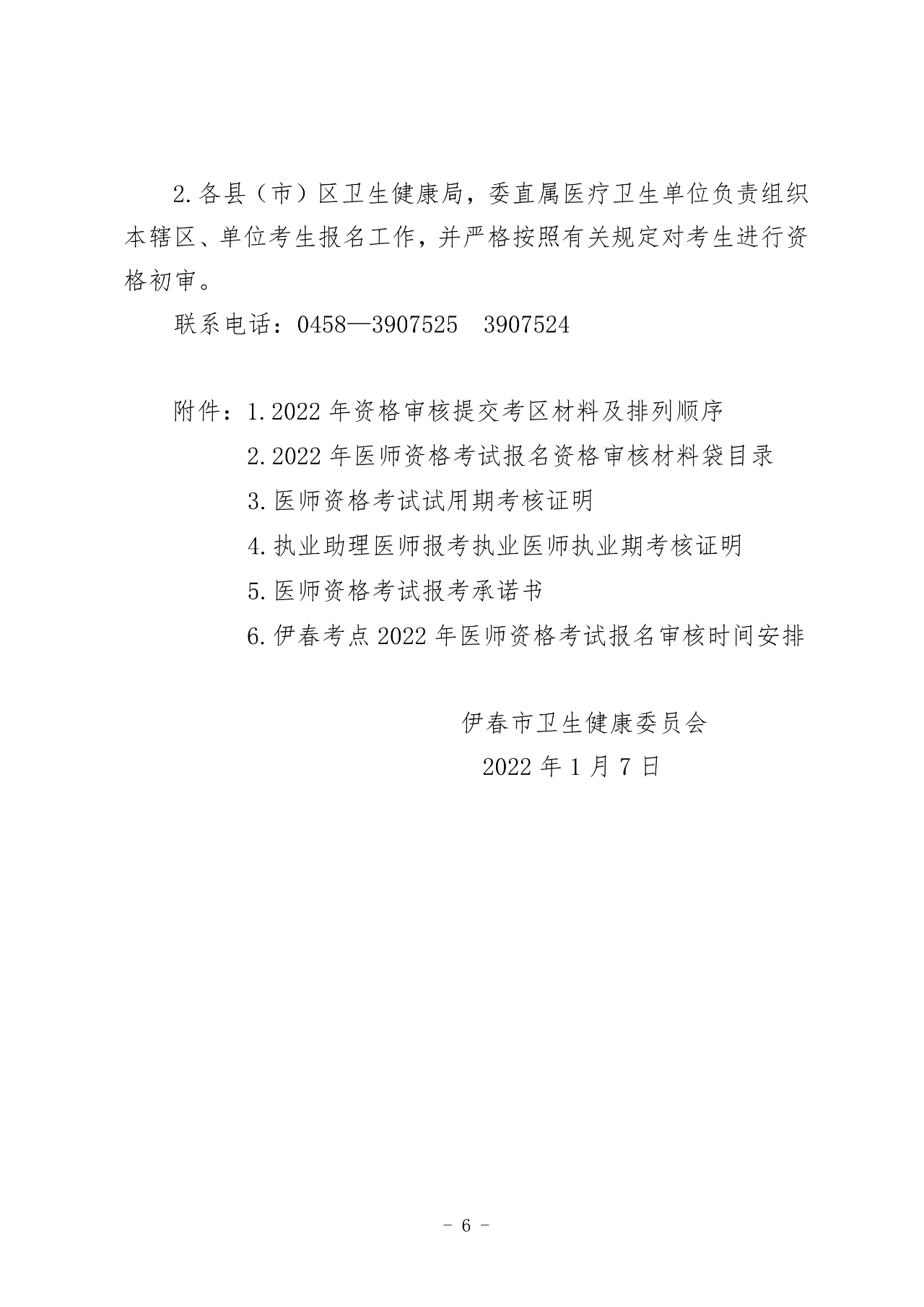 2.各县（市）区卫生健康局，委直属医疗卫生单位负责组织本辖区、单位考生报名工作，并严格按照有关规定对考生进行资格初审。

联系电话：0458—3907525　3907524

附件：1.2022 年资格审核提交考区材料及排列顺序

2.2022 年医师资格考试报名资格审核材料袋目录

3.医师资格考试试用期考核证明

4.执业助理医师报考执业医师执业期考核证明

5.医师资格考试报考承诺书

6.伊春考点 2022 年医师资格考试报名审核时间安排

伊春市卫生健康委员会

2022 年 1 月 7 日

- 6 -